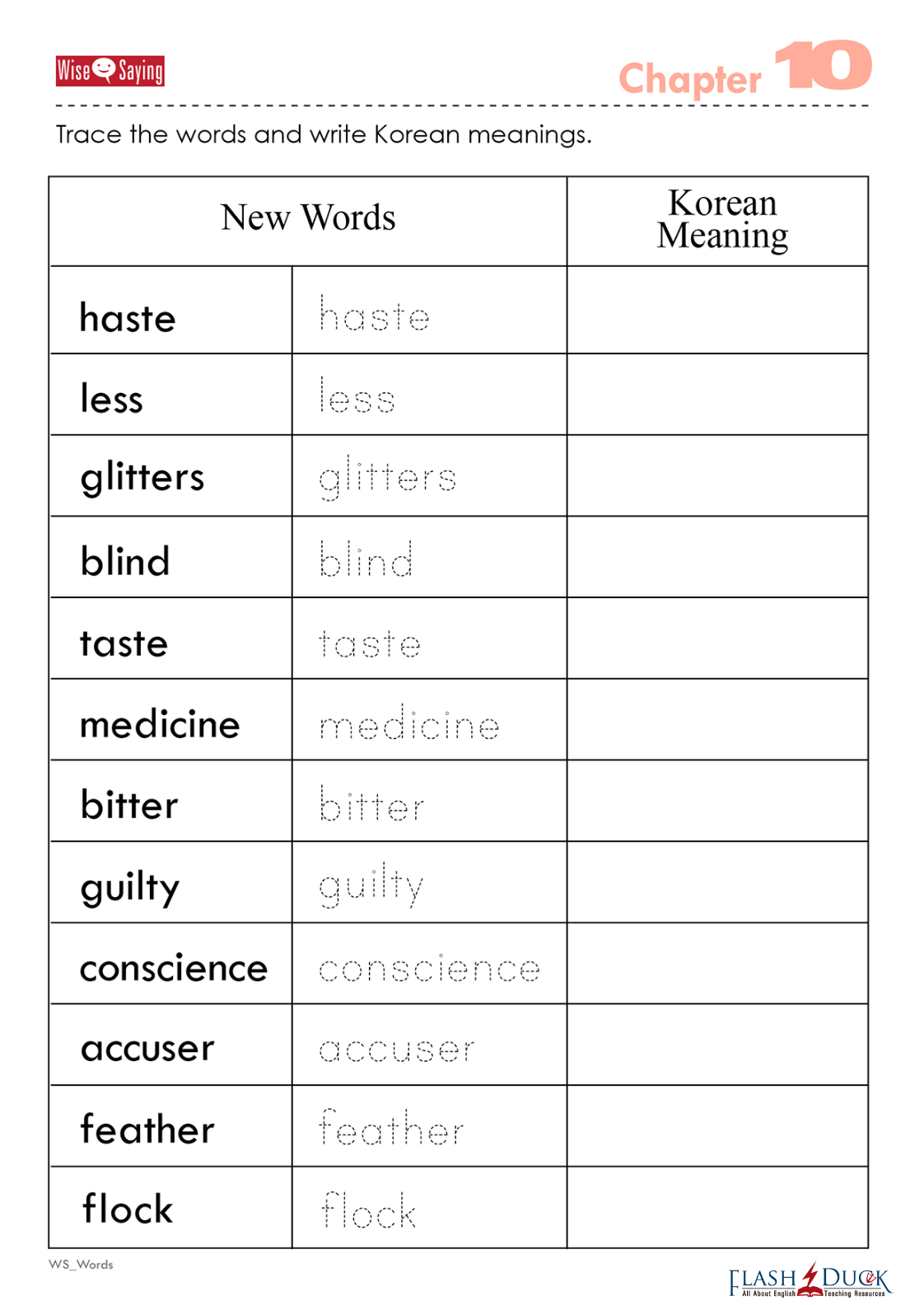 Wise Saying

Chapter 10

Trace the words and write Korean meanings.

| New Words | | Korean Meaning |
|---|---|---|
| haste | haste | |
| less | less | |
| glitters | glitters | |
| blind | blind | |
| taste | taste | |
| medicine | medicine | |
| bitter | bitter | |
| guilty | guilty | |
| conscience | conscience | |
| accuser | accuser | |
| feather | feather | |
| flock | flock | |

WS_Words

FLASH DUCK
All About English Teaching Resources